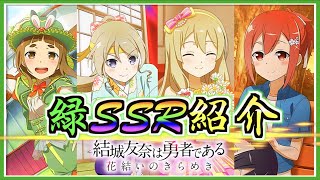 緑SSR紹介

結城友奈は勇者である
花結いのきらめき